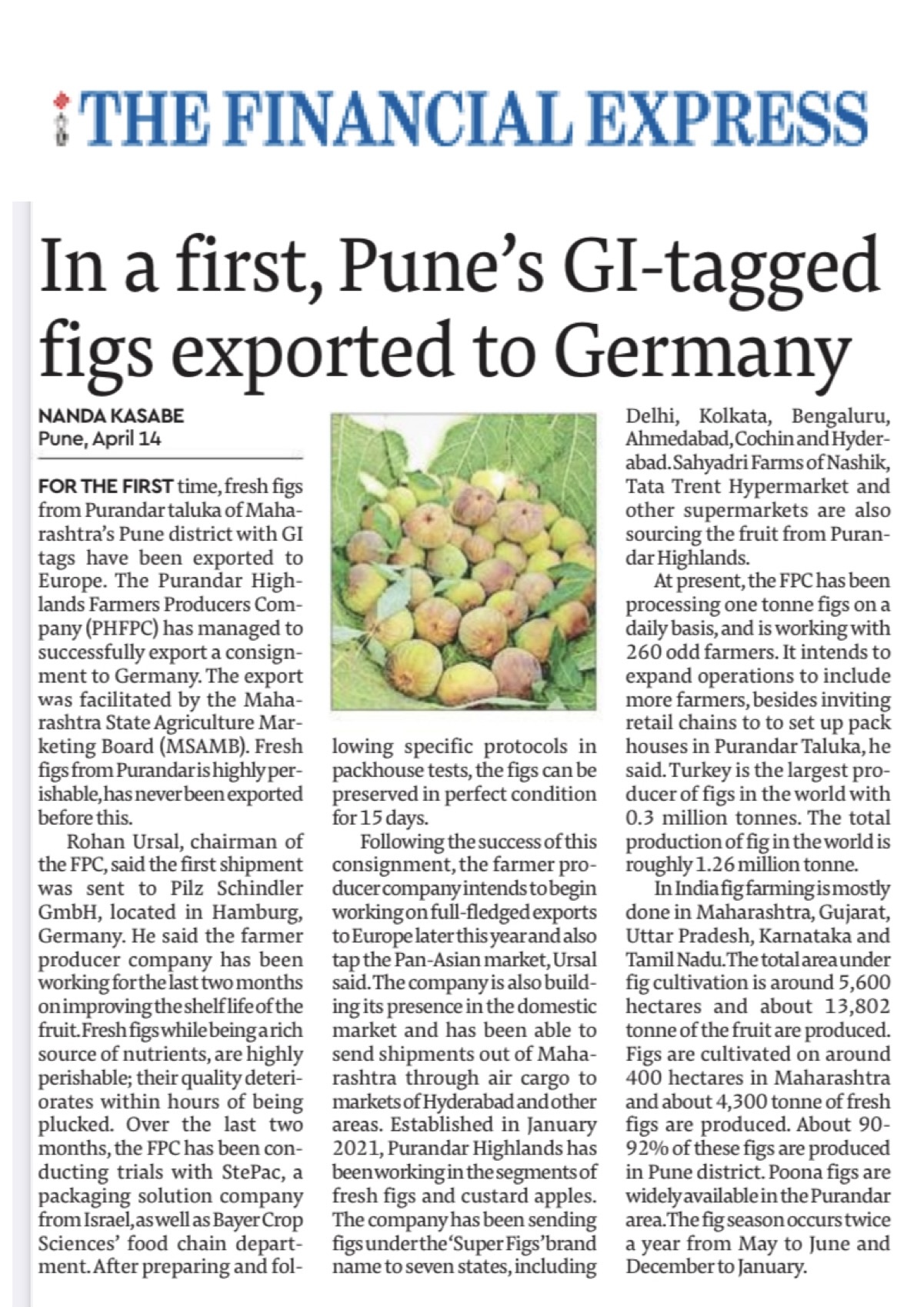 THE FINANCIAL EXPRESS

In a first, Pune's GI-tagged figs exported to Germany

NANDA KASABE
Pune, April 14

FOR THE FIRST time, fresh figs from Purandar taluka of Maharashtra's Pune district with GI tags have been exported to Europe. The Purandar Highlands Farmers Producers Company (PHFPC) has managed to successfully export a consignment to Germany. The export was facilitated by the Maharashtra State Agriculture Marketing Board (MSAMB). Fresh figs from Purandar is highly perishable, has never been exported before this.

Rohan Ursal, chairman of the FPC, said the first shipment was sent to Pilz Schindler GmbH, located in Hamburg, Germany. He said the farmer producer company has been working for the last two months on improving the shelf life of the fruit. Fresh figs while being a rich source of nutrients, are highly perishable; their quality deteriorates within hours of being plucked. Over the last two months, the FPC has been conducting trials with StePac, a packaging solution company from Israel, as well as Bayer Crop Sciences' food chain department. After preparing and following specific protocols in packhouse tests, the figs can be preserved in perfect condition for 15 days.

Following the success of this consignment, the farmer producer company intends to begin working on full-fledged exports to Europe later this year and also tap the Pan-Asian market, Ursal said. The company is also building its presence in the domestic market and has been able to send shipments out of Maharashtra through air cargo to markets of Hyderabad and other areas. Established in January 2021, Purandar Highlands has been working in the segments of fresh figs and custard apples. The company has been sending figs under the 'Super Figs' brand name to seven states, including Delhi, Kolkata, Bengaluru, Ahmedabad, Cochin and Hyderabad. Sahyadri Farms of Nashik, Tata Trent Hypermarket and other supermarkets are also sourcing the fruit from Purandar Highlands.

At present, the FPC has been processing one tonne figs on a daily basis, and is working with 260 odd farmers. It intends to expand operations to include more farmers, besides inviting retail chains to to set up pack houses in Purandar Taluka, he said. Turkey is the largest producer of figs in the world with 0.3 million tonnes. The total production of fig in the world is roughly 1.26 million tonne.

In India fig farming is mostly done in Maharashtra, Gujarat, Uttar Pradesh, Karnataka and Tamil Nadu. The total area under fig cultivation is around 5,600 hectares and about 13,802 tonne of the fruit are produced. Figs are cultivated on around 400 hectares in Maharashtra and about 4,300 tonne of fresh figs are produced. About 90-92% of these figs are produced in Pune district. Poona figs are widely available in the Purandar area. The fig season occurs twice a year from May to June and December to January.